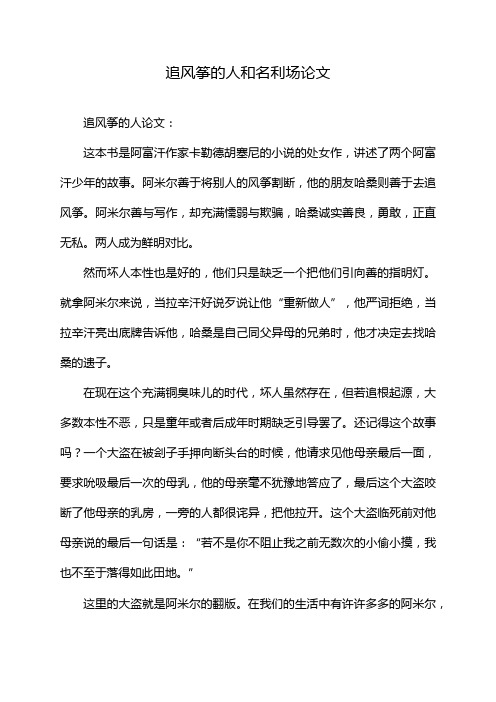 追风筝的人和名利场论文

追风筝的人论文：

这本书是阿富汗作家卡勒德胡塞尼的小说的处女作，讲述了两个阿富汗少年的故事。阿米尔善于将别人的风筝割断，他的朋友哈桑则善于去追风筝。阿米尔善与写作，却充满懦弱与欺骗，哈桑诚实善良，勇敢，正直无私。两人成为鲜明对比。

然而坏人本性也是好的，他们只是缺乏一个把他们引向善的指明灯。就拿阿米尔来说，当拉辛汗好说歹说让他“重新做人”，他严词拒绝，当拉辛汗亮出底牌告诉他，哈桑是自己同父异母的兄弟时，他才决定去找哈桑的遗子。

在现在这个充满铜臭味儿的时代，坏人虽然存在，但若追根起源，大多数本性不恶，只是童年或者后成年时期缺乏引导罢了。还记得这个故事吗？一个大盗在被刽子手押向断头台的时候，他请求见他母亲最后一面，要求吮吸最后一次的母乳，他的母亲毫不犹豫地答应了，最后这个大盗咬断了他母亲的乳房，一旁的人都很诧异，把他拉开。这个大盗临死前对他母亲说的最后一句话是：“若不是你不阻止我之前无数次的小偷小摸，我也不至于落得如此田地。”

这里的大盗就是阿米尔的翻版。在我们的生活中有许许多多的阿米尔，